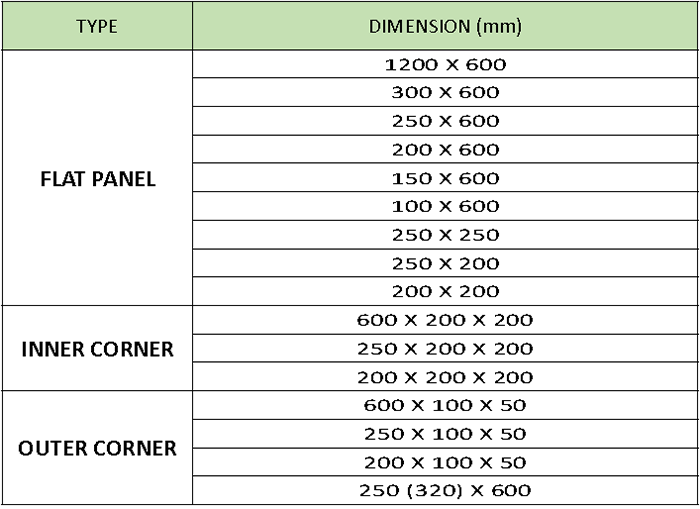 | TYPE | DIMENSION (mm) |
|---|---|
| FLAT PANEL | 1200 X 600 |
| | 300 X 600 |
| | 250 X 600 |
| | 200 X 600 |
| | 150 X 600 |
| | 100 X 600 |
| | 250 X 250 |
| | 250 X 200 |
| | 200 X 200 |
| INNER CORNER | 600 X 200 X 200 |
| | 250 X 200 X 200 |
| | 200 X 200 X 200 |
| OUTER CORNER | 600 X 100 X 50 |
| | 250 X 100 X 50 |
| | 200 X 100 X 50 |
| | 250 (320) X 600 |